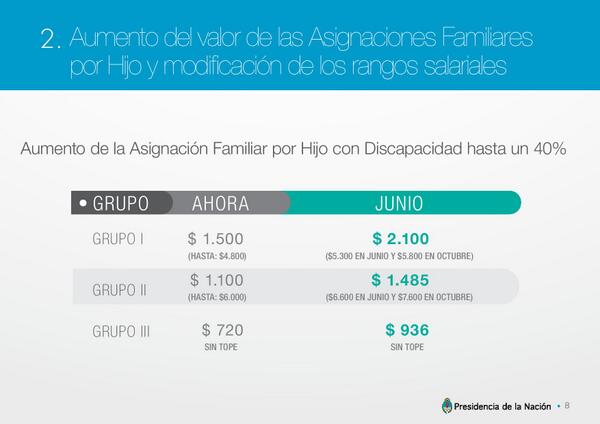 2. Aumento del valor de las Asignaciones Familiares por Hijo y modificación de los rangos salariales

Aumento de la Asignación Familiar por Hijo con Discapacidad hasta un 40%

| • GRUPO | AHORA | JUNIO |
|---|---|---|
| GRUPO I | $ 1.500 (HASTA: $4.800) | $ 2.100 ($5.300 EN JUNIO Y $5.800 EN OCTUBRE) |
| GRUPO II | $ 1.100 (HASTA: $6.000) | $ 1.485 ($6.600 EN JUNIO Y $7.600 EN OCTUBRE) |
| GRUPO III | $ 720 SIN TOPE | $ 936 SIN TOPE |

Presidencia de la Nación • 8